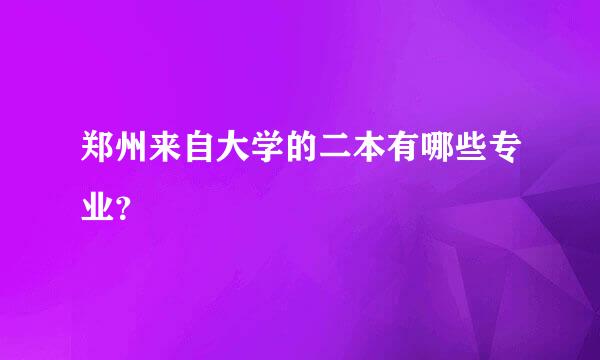 郑州来自大学的二本有哪些专业?